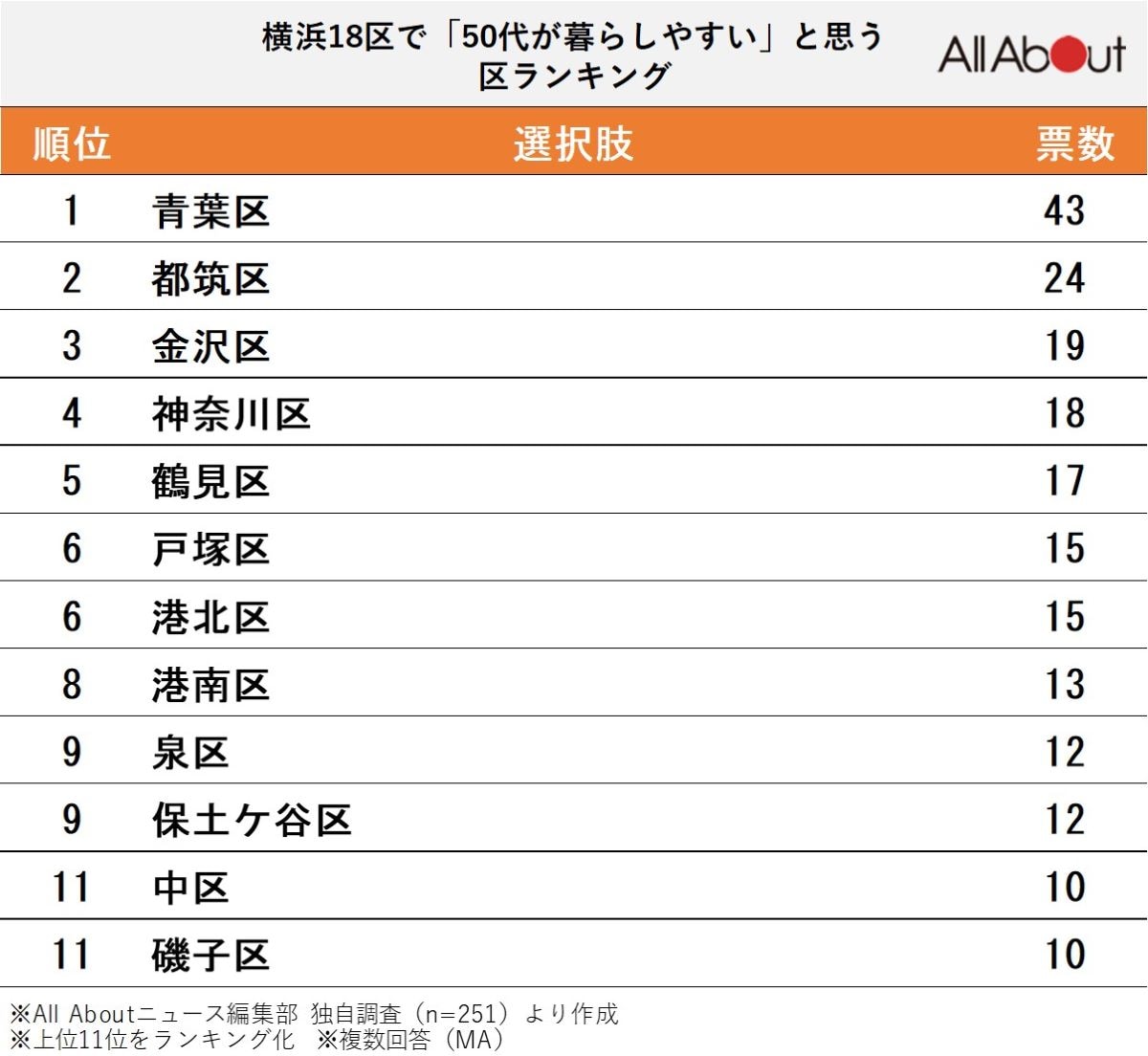 横浜18区で「50代が暮らしやすい」と思う区ランキング

All About

| 順位 | 選択肢 | 票数 |
|---|---|---|
| 1 | 青葉区 | 43 |
| 2 | 都筑区 | 24 |
| 3 | 金沢区 | 19 |
| 4 | 神奈川区 | 18 |
| 5 | 鶴見区 | 17 |
| 6 | 戸塚区 | 15 |
| 6 | 港北区 | 15 |
| 8 | 港南区 | 13 |
| 9 | 泉区 | 12 |
| 9 | 保土ケ谷区 | 12 |
| 11 | 中区 | 10 |
| 11 | 磯子区 | 10 |

※All Aboutニュース編集部 独自調査（n=251）より作成
※上位11位をランキング化　※複数回答（MA）